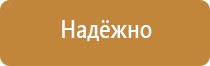 Надёжно